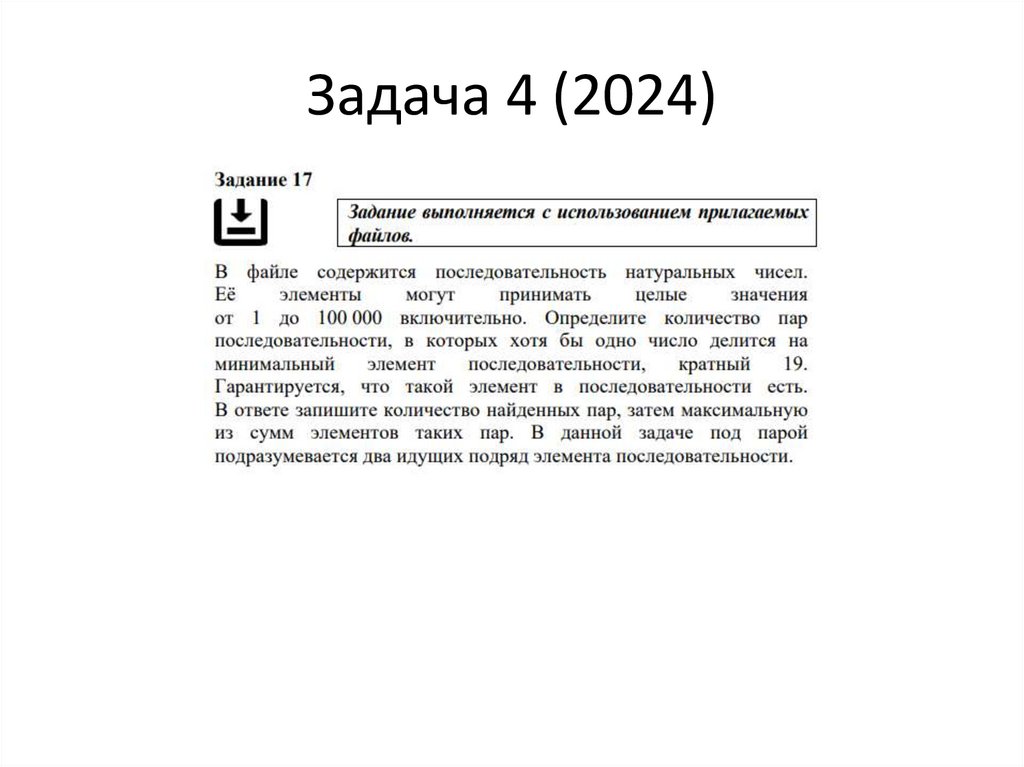 Задача 4 (2024)

Задание 17

Задание выполняется с использованием прилагаемых файлов.

В файле содержится последовательность натуральных чисел. Её элементы могут принимать целые значения от 1 до 100 000 включительно. Определите количество пар последовательности, в которых хотя бы одно число делится на минимальный элемент последовательности, кратный 19. Гарантируется, что такой элемент в последовательности есть. В ответе запишите количество найденных пар, затем максимальную из сумм элементов таких пар. В данной задаче под парой подразумевается два идущих подряд элемента последовательности.